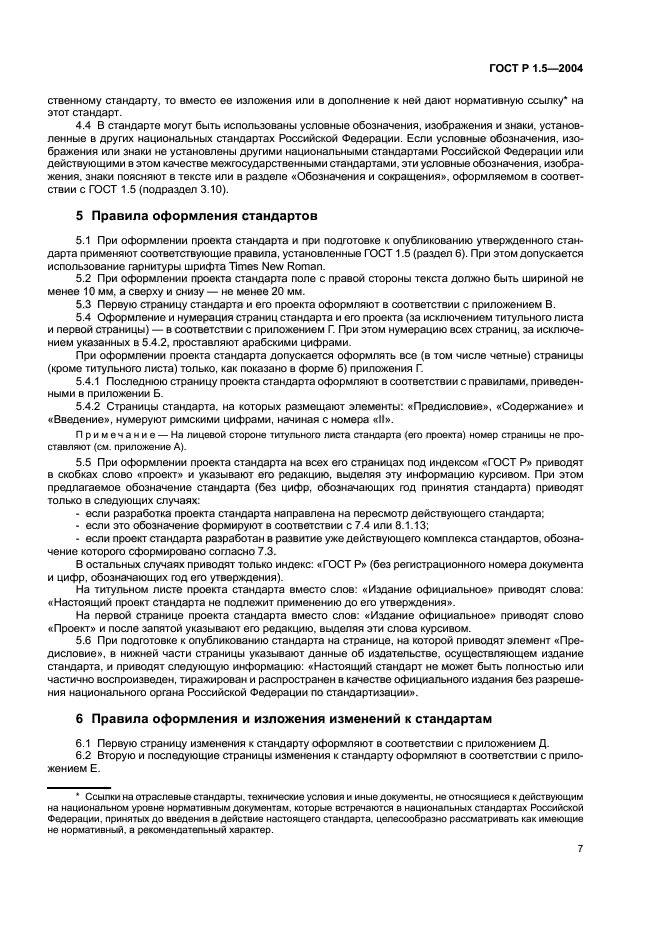 ГОСТ Р 1.5—2004

ственному стандарту, то вместо ее изложения или в дополнение к ней дают нормативную ссылку* на этот стандарт.

4.4 В стандарте могут быть использованы условные обозначения, изображения и знаки, установленные в других национальных стандартах Российской Федерации. Если условные обозначения, изображения или знаки не установлены другими национальными стандартами Российской Федерации или действующими в этом качестве межгосударственными стандартами, эти условные обозначения, изображения, знаки поясняют в тексте или в разделе «Обозначения и сокращения», оформляемом в соответствии с ГОСТ 1.5 (подраздел 3.10).

5 Правила оформления стандартов

5.1 При оформлении проекта стандарта и при подготовке к опубликованию утвержденного стандарта применяют соответствующие правила, установленные ГОСТ 1.5 (раздел 6). При этом допускается использование гарнитуры шрифта Times New Roman.

5.2 При оформлении проекта стандарта поле с правой стороны текста должно быть шириной не менее 10 мм, а сверху и снизу — не менее 20 мм.

5.3 Первую страницу стандарта и его проекта оформляют в соответствии с приложением В.

5.4 Оформление и нумерация страниц стандарта и его проекта (за исключением титульного листа и первой страницы) — в соответствии с приложением Г. При этом нумерацию всех страниц, за исключением указанных в 5.4.2, проставляют арабскими цифрами.

При оформлении проекта стандарта допускается оформлять все (в том числе четные) страницы (кроме титульного листа) только, как показано в форме б) приложения Г.

5.4.1 Последнюю страницу проекта стандарта оформляют в соответствии с правилами, приведенными в приложении Б.

5.4.2 Страницы стандарта, на которых размещают элементы: «Предисловие», «Содержание» и «Введение», нумеруют римскими цифрами, начиная с номера «II».

Примечание — На лицевой стороне титульного листа стандарта (его проекта) номер страницы не проставляют (см. приложение А).

5.5 При оформлении проекта стандарта на всех его страницах под индексом «ГОСТ Р» приводят в скобках слово «проект» и указывают его редакцию, выделяя эту информацию курсивом. При этом предлагаемое обозначение стандарта (без цифр, обозначающих год принятия стандарта) приводят только в следующих случаях:

- если разработка проекта стандарта направлена на пересмотр действующего стандарта;
- если это обозначение формируют в соответствии с 7.4 или 8.1.13;
- если проект стандарта разработан в развитие уже действующего комплекса стандартов, обозначение которого сформировано согласно 7.3.

В остальных случаях приводят только индекс: «ГОСТ Р» (без регистрационного номера документа и цифр, обозначающих год его утверждения).

На титульном листе проекта стандарта вместо слов: «Издание официальное» приводят слова: «Настоящий проект стандарта не подлежит применению до его утверждения».

На первой странице проекта стандарта вместо слов: «Издание официальное» приводят слово «Проект» и после запятой указывают его редакцию, выделяя эти слова курсивом.

5.6 При подготовке к опубликованию стандарта на странице, на которой приводят элемент «Предисловие», в нижней части страницы указывают данные об издательстве, осуществляющем издание стандарта, и приводят следующую информацию: «Настоящий стандарт не может быть полностью или частично воспроизведен, тиражирован и распространен в качестве официального издания без разрешения национального органа Российской Федерации по стандартизации».

6 Правила оформления и изложения изменений к стандартам

6.1 Первую страницу изменения к стандарту оформляют в соответствии с приложением Д.

6.2 Вторую и последующие страницы изменения к стандарту оформляют в соответствии с приложением Е.

* Ссылки на отраслевые стандарты, технические условия и иные документы, не относящиеся к действующим на национальном уровне нормативным документам, которые встречаются в национальных стандартах Российской Федерации, принятых до введения в действие настоящего стандарта, целесообразно рассматривать как имеющие не нормативный, а рекомендательный характер.

7